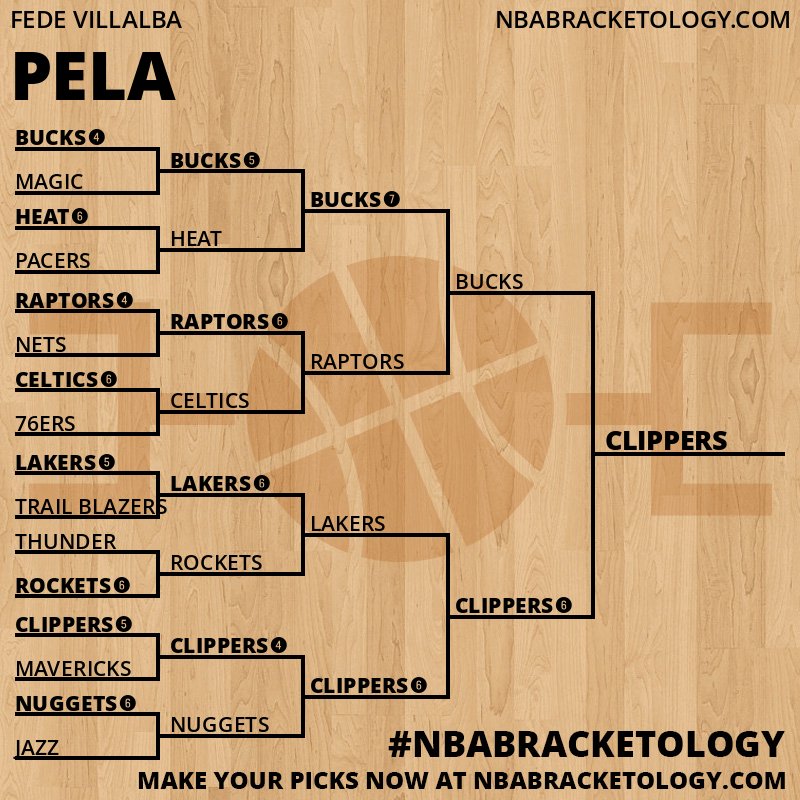 FEDE VILLALBA
NBABRACKETOLOGY.COM

PELA

BUCKS 4
MAGIC
HEAT 6
PACERS
RAPTORS 4
NETS
CELTICS 6
76ERS
LAKERS 5
TRAIL BLAZERS
THUNDER
ROCKETS 6
CLIPPERS 5
MAVERICKS
NUGGETS 6
JAZZ

BUCKS 5
HEAT
RAPTORS 6
CELTICS
LAKERS 6
ROCKETS
CLIPPERS 4
NUGGETS

BUCKS 7
RAPTORS
LAKERS
CLIPPERS 6

BUCKS
CLIPPERS 6

CLIPPERS

#NBABRACKETOLOGY
MAKE YOUR PICKS NOW AT NBABRACKETOLOGY.COM